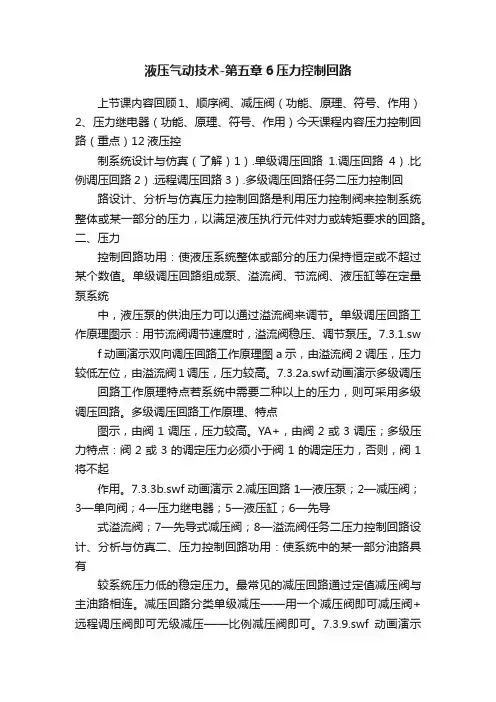 液压气动技术-第五章 6 压力控制回路

上节课内容回顾 1、顺序阀、减压阀（功能、原理、符号、作用）2、压力继电器（功能、原理、符号、作用）今天课程内容压力控制回路（重点）12 液压控

制系统设计与仿真（了解）1）.单级调压回路 1.调压回路 4）.比例调压回路 2）.远程调压回路 3）.多级调压回路任务二压力控制回

路设计、分析与仿真压力控制回路是利用压力控制阀来控制系统整体或某一部分的压力，以满足液压执行元件对力或转矩要求的回路。二、压力

控制回路功用：使液压系统整体或部分的压力保持恒定或不超过某个数值。单级调压回路组成泵、溢流阀、节流阀、液压缸等在定量泵系统

中，液压泵的供油压力可以通过溢流阀来调节。单级调压回路工作原理图示：用节流阀调节速度时，溢流阀稳压、调节泵压。7.3.1.sw

f 动画演示双向调压回路工作原理图 a 示，由溢流阀 2 调压，压力较低左位，由溢流阀 1 调压，压力较高。7.3.2a.swf 动画演示多级调压

回路工作原理特点若系统中需要二种以上的压力，则可采用多级调压回路。多级调压回路工作原理、特点

图示，由阀 1 调压，压力较高。YA+，由阀 2 或 3 调压；多级压力特点：阀 2 或 3 的调定压力必须小于阀 1 的调定压力，否则，阀 1 将不起

作用。7.3.3b.swf 动画演示 2.减压回路 1—液压泵；2—减压阀；3—单向阀；4—压力继电器；5—液压缸；6—先导

式溢流阀；7—先导式减压阀；8—溢流阀任务二压力控制回路设计、分析与仿真二、压力控制回路功用：使系统中的某一部分油路具有

较系统压力低的稳定压力。最常见的减压回路通过定值减压阀与主油路相连。减压回路分类单级减压——用一个减压阀即可减压阀+远程调压阀即可无级减压——比例减压阀即可。7.3.9.swf 动画演示